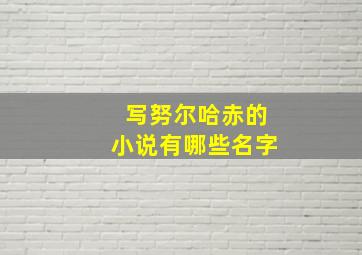 写努尔哈赤的
小说有哪些名字